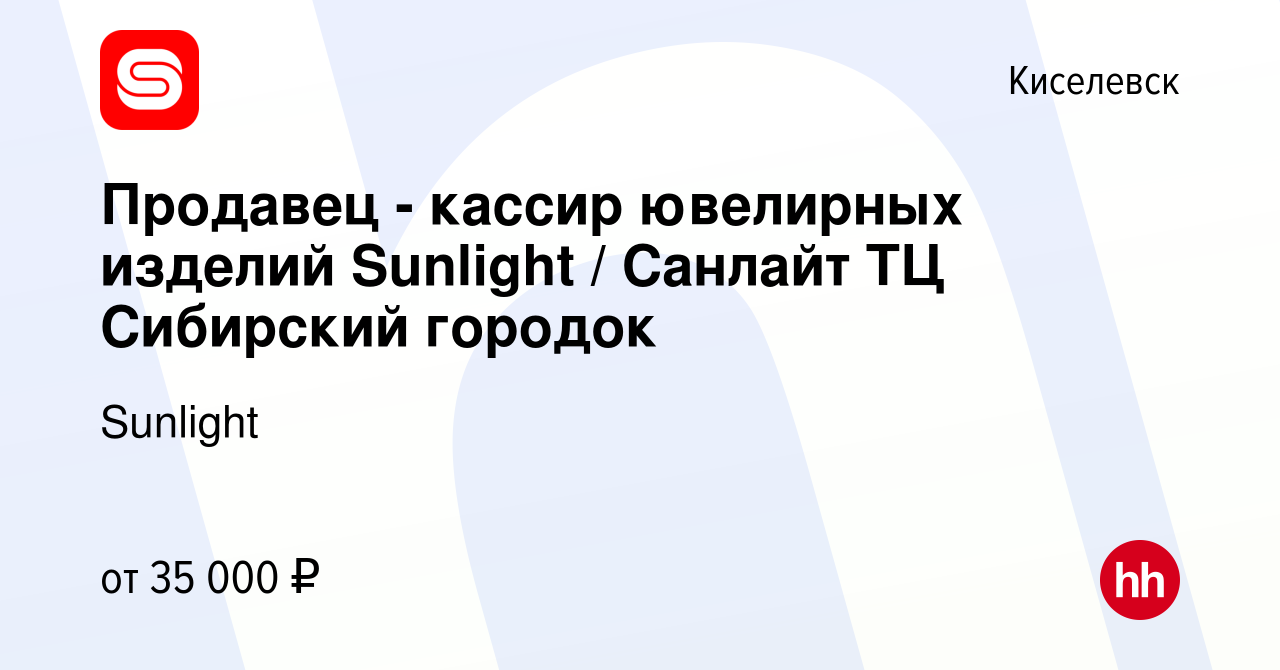 Киселевск

Продавец - кассир ювелирных изделий Sunlight / Санлайт ТЦ Сибирский городок

Sunlight

от 35 000 ₽

hh